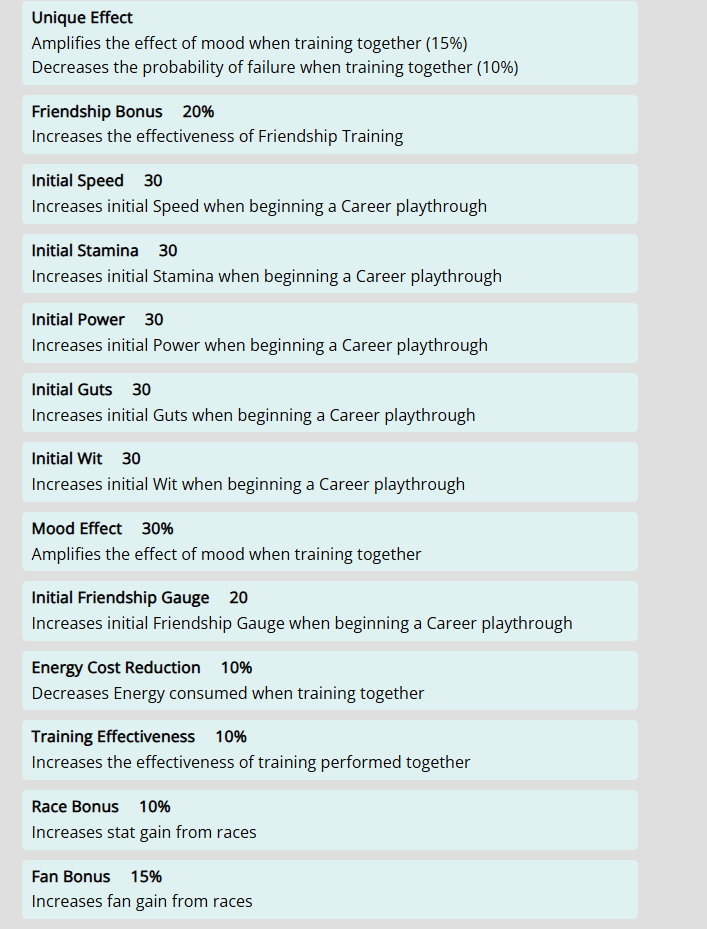 Unique Effect
Amplifies the effect of mood when training together (15%)
Decreases the probability of failure when training together (10%)

Friendship Bonus 20%
Increases the effectiveness of Friendship Training

Initial Speed 30
Increases initial Speed when beginning a Career playthrough

Initial Stamina 30
Increases initial Stamina when beginning a Career playthrough

Initial Power 30
Increases initial Power when beginning a Career playthrough

Initial Guts 30
Increases initial Guts when beginning a Career playthrough

Initial Wit 30
Increases initial Wit when beginning a Career playthrough

Mood Effect 30%
Amplifies the effect of mood when training together

Initial Friendship Gauge 20
Increases initial Friendship Gauge when beginning a Career playthrough

Energy Cost Reduction 10%
Decreases Energy consumed when training together

Training Effectiveness 10%
Increases the effectiveness of training performed together

Race Bonus 10%
Increases stat gain from races

Fan Bonus 15%
Increases fan gain from races